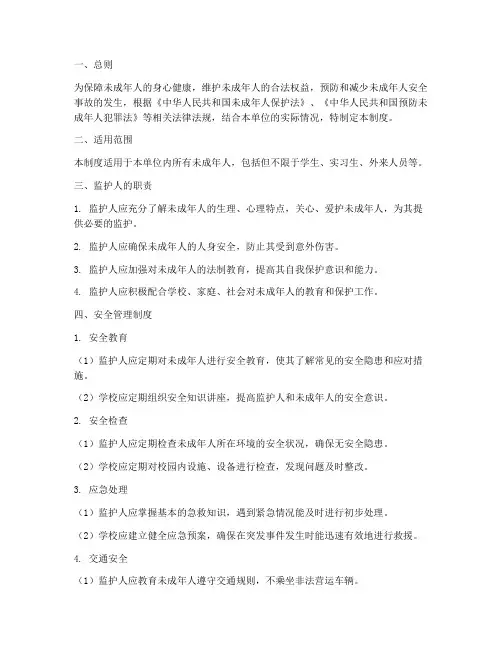 一、总则

为保障未成年人的身心健康，维护未成年人的合法权益，预防和减少未成年人安全事故的发生，根据《中华人民共和国未成年人保护法》、《中华人民共和国预防未成年人犯罪法》等相关法律法规，结合本单位的实际情况，特制定本制度。

二、适用范围

本制度适用于本单位内所有未成年人，包括但不限于学生、实习生、外来人员等。

三、监护人的职责

1. 监护人应充分了解未成年人的生理、心理特点，关心、爱护未成年人，为其提供必要的监护。

2. 监护人应确保未成年人的人身安全，防止其受到意外伤害。

3. 监护人应加强对未成年人的法制教育，提高其自我保护意识和能力。

4. 监护人应积极配合学校、家庭、社会对未成年人的教育和保护工作。

四、安全管理制度

1. 安全教育

（1）监护人应定期对未成年人进行安全教育，使其了解常见的安全隐患和应对措施。

（2）学校应定期组织安全知识讲座，提高监护人和未成年人的安全意识。

2. 安全检查

（1）监护人应定期检查未成年人所在环境的安全状况，确保无安全隐患。

（2）学校应定期对校园内设施、设备进行检查，发现问题及时整改。

3. 应急处理

（1）监护人应掌握基本的急救知识，遇到紧急情况能及时进行初步处理。

（2）学校应建立健全应急预案，确保在突发事件发生时能迅速有效地进行救援。

4. 交通安全

（1）监护人应教育未成年人遵守交通规则，不乘坐非法营运车辆。